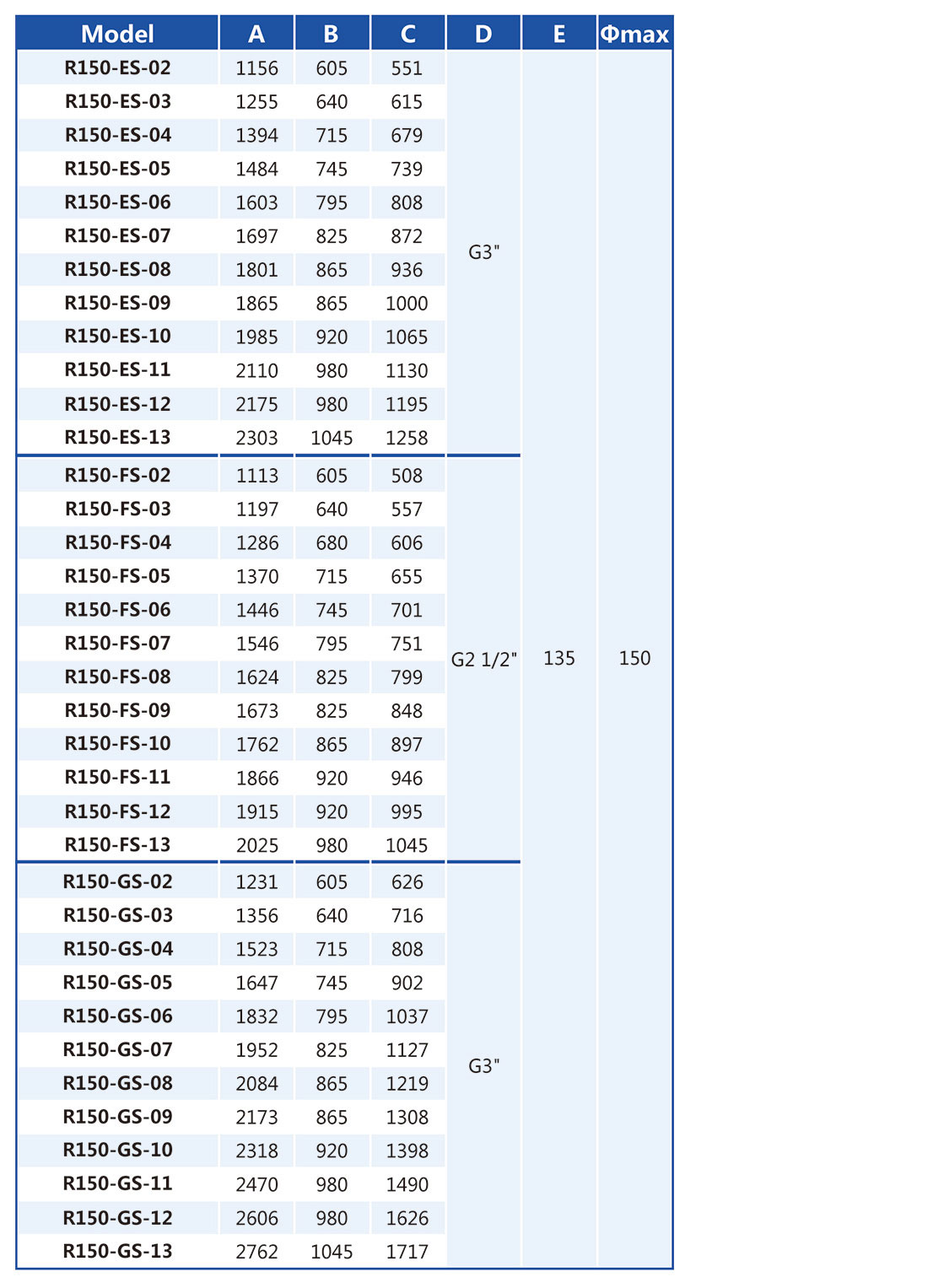 | Model | A | B | C | D | E | Φmax |
|---|---|---|---|---|---|---|
| R150-ES-02 | 1156 | 605 | 551 | G3" | 135 | 150 |
| R150-ES-03 | 1255 | 640 | 615 | | | |
| R150-ES-04 | 1394 | 715 | 679 | | | |
| R150-ES-05 | 1484 | 745 | 739 | | | |
| R150-ES-06 | 1603 | 795 | 808 | | | |
| R150-ES-07 | 1697 | 825 | 872 | | | |
| R150-ES-08 | 1801 | 865 | 936 | | | |
| R150-ES-09 | 1865 | 865 | 1000 | | | |
| R150-ES-10 | 1985 | 920 | 1065 | | | |
| R150-ES-11 | 2110 | 980 | 1130 | | | |
| R150-ES-12 | 2175 | 980 | 1195 | | | |
| R150-ES-13 | 2303 | 1045 | 1258 | | | |
| R150-FS-02 | 1113 | 605 | 508 | G2 1/2" | | |
| R150-FS-03 | 1197 | 640 | 557 | | | |
| R150-FS-04 | 1286 | 680 | 606 | | | |
| R150-FS-05 | 1370 | 715 | 655 | | | |
| R150-FS-06 | 1446 | 745 | 701 | | | |
| R150-FS-07 | 1546 | 795 | 751 | | | |
| R150-FS-08 | 1624 | 825 | 799 | | | |
| R150-FS-09 | 1673 | 825 | 848 | | | |
| R150-FS-10 | 1762 | 865 | 897 | | | |
| R150-FS-11 | 1866 | 920 | 946 | | | |
| R150-FS-12 | 1915 | 920 | 995 | | | |
| R150-FS-13 | 2025 | 980 | 1045 | | | |
| R150-GS-02 | 1231 | 605 | 626 | G3" | | |
| R150-GS-03 | 1356 | 640 | 716 | | | |
| R150-GS-04 | 1523 | 715 | 808 | | | |
| R150-GS-05 | 1647 | 745 | 902 | | | |
| R150-GS-06 | 1832 | 795 | 1037 | | | |
| R150-GS-07 | 1952 | 825 | 1127 | | | |
| R150-GS-08 | 2084 | 865 | 1219 | | | |
| R150-GS-09 | 2173 | 865 | 1308 | | | |
| R150-GS-10 | 2318 | 920 | 1398 | | | |
| R150-GS-11 | 2470 | 980 | 1490 | | | |
| R150-GS-12 | 2606 | 980 | 1626 | | | |
| R150-GS-13 | 2762 | 1045 | 1717 | | | |